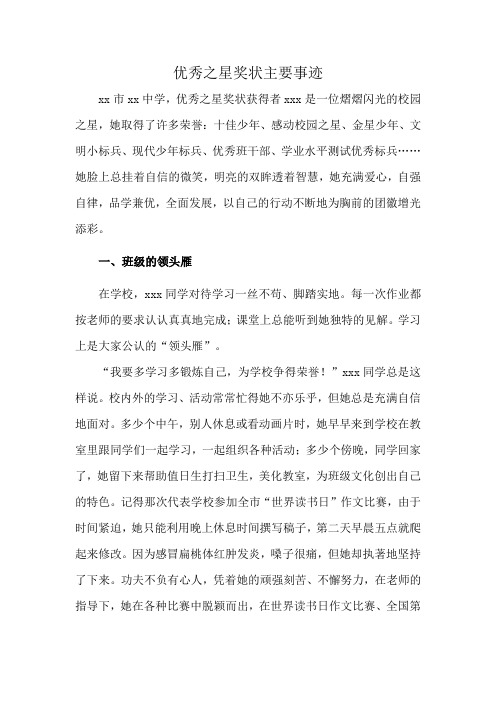 优秀之星奖状主要事迹

xx 市 xx 中学，优秀之星奖状获得者 xxx 是一位熠熠闪光的校园之星，她取得了许多荣誉：十佳少年、感动校园之星、金星少年、文明小标兵、现代少年标兵、优秀班干部、学业水平测试优秀标兵……她脸上总挂着自信的微笑，明亮的双眸透着智慧，她充满爱心，自强自律，品学兼优，全面发展，以自己的行动不断地为胸前的团徽增光添彩。

一、班级的领头雁

在学校，xxx 同学对待学习一丝不苟、脚踏实地。每一次作业都按老师的要求认认真真地完成；课堂上总能听到她独特的见解。学习上是大家公认的“领头雁”。

“我要多学习多锻炼自己，为学校争得荣誉！”xxx 同学总是这样说。校内外的学习、活动常常忙得她不亦乐乎，但她总是充满自信地面对。多少个中午，别人休息或看动画片时，她早早来到学校在教室里跟同学们一起学习，一起组织各种活动；多少个傍晚，同学回家了，她留下来帮助值日生打扫卫生，美化教室，为班级文化创出自己的特色。记得那次代表学校参加全市“世界读书日”作文比赛，由于时间紧迫，她只能利用晚上休息时间撰写稿子，第二天早晨五点就爬起来修改。因为感冒扁桃体红肿发炎，嗓子很痛，但她却执著地坚持了下来。功夫不负有心人，凭着她的顽强刻苦、不懈努力，在老师的指导下，她在各种比赛中脱颖而出，在世界读书日作文比赛、全国第